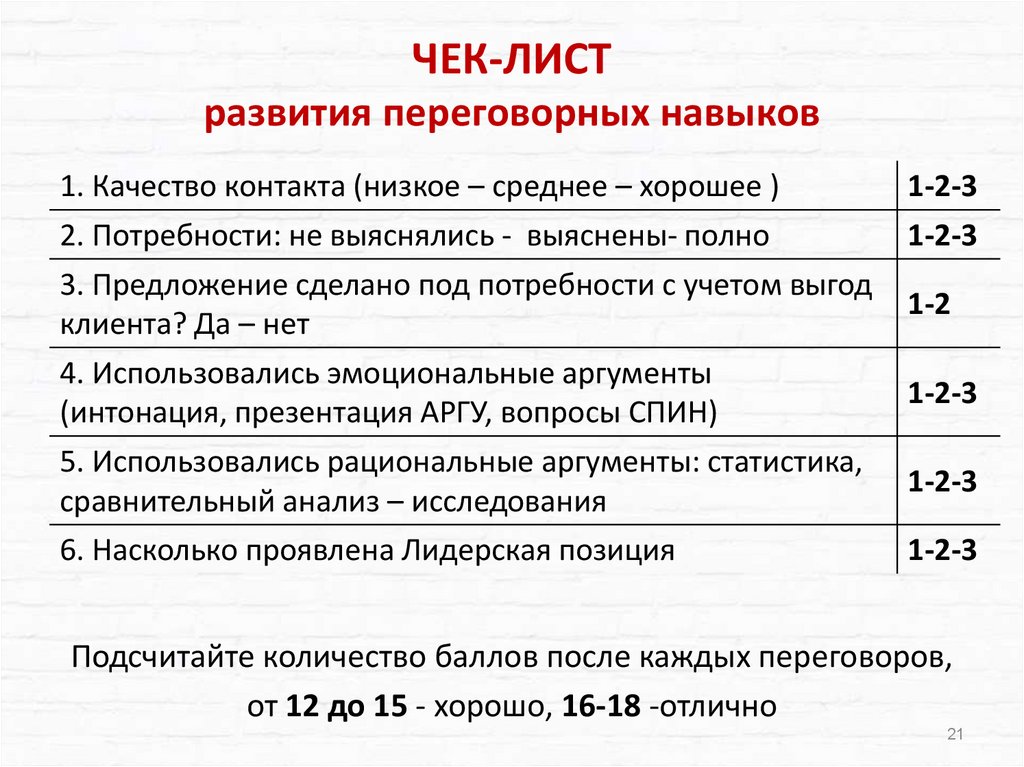 ЧЕК-ЛИСТ
развития переговорных навыков

| | |
|---|---|
| 1. Качество контакта (низкое – среднее – хорошее ) | 1-2-3 |
| 2. Потребности: не выяснялись - выяснены- полно | 1-2-3 |
| 3. Предложение сделано под потребности с учетом выгод клиента? Да – нет | 1-2 |
| 4. Использовались эмоциональные аргументы (интонация, презентация АРГУ, вопросы СПИН) | 1-2-3 |
| 5. Использовались рациональные аргументы: статистика, сравнительный анализ – исследования | 1-2-3 |
| 6. Насколько проявлена Лидерская позиция | 1-2-3 |

Подсчитайте количество баллов после каждых переговоров, от 12 до 15 - хорошо, 16-18 -отлично

21